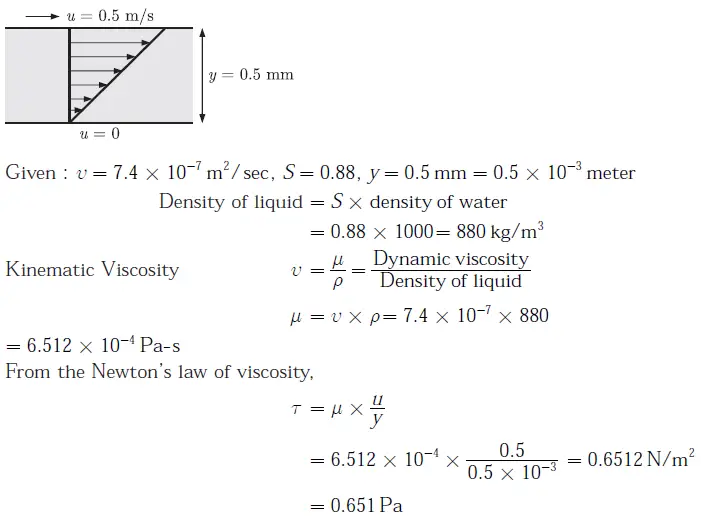 $u = 0.5$ m/s

$y = 0.5$ mm

$u = 0$

Given : $\upsilon = 7.4 \times 10^{-7}$ m$^2$/sec, $S = 0.88$, $y = 0.5$ mm $= 0.5 \times 10^{-3}$ meter

Density of liquid $= S \times$ density of water

$= 0.88 \times 1000 = 880$ kg/m$^3$

Kinematic Viscosity $\upsilon = \frac{\mu}{\rho} = \frac{\text{Dynamic viscosity}}{\text{Density of liquid}}$

$\mu = \upsilon \times \rho = 7.4 \times 10^{-7} \times 880$

$= 6.512 \times 10^{-4}$ Pa-s

From the Newton's law of viscosity,

$\tau = \mu \times \frac{u}{y}$

$= 6.512 \times 10^{-4} \times \frac{0.5}{0.5 \times 10^{-3}} = 0.6512$ N/m$^2$

$= 0.651$ Pa